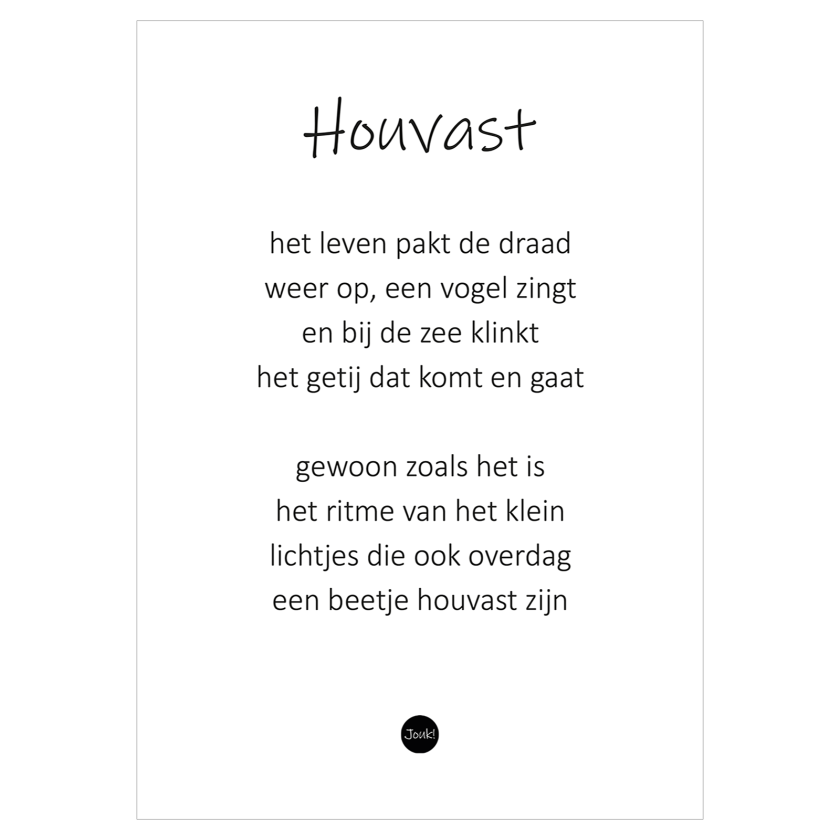 Houvast

het leven pakt de draad
weer op, een vogel zingt
en bij de zee klinkt
het getij dat komt en gaat

gewoon zoals het is
het ritme van het klein
lichtjes die ook overdag
een beetje houvast zijn

Jouk!